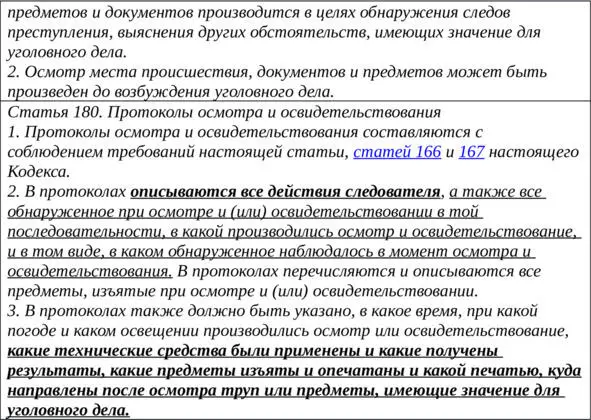 предметов и документов производится в целях обнаружения следов преступления, выяснения других обстоятельств, имеющих значение для уголовного дела.
2. Осмотр места происшествия, документов и предметов может быть произведен до возбуждения уголовного дела.

Статья 180. Протоколы осмотра и освидетельствования
1. Протоколы осмотра и освидетельствования составляются с соблюдением требований настоящей статьи, статей 166 и 167 настоящего Кодекса.
2. В протоколах описываются все действия следователя, а также все обнаруженное при осмотре и (или) освидетельствовании в той последовательности, в какой производились осмотр и освидетельствование, и в том виде, в каком обнаруженное наблюдалось в момент осмотра и освидетельствования. В протоколах перечисляются и описываются все предметы, изъятые при осмотре и (или) освидетельствовании.
3. В протоколах также должно быть указано, в какое время, при какой погоде и каком освещении производились осмотр или освидетельствование, какие технические средства были применены и какие получены результаты, какие предметы изъяты и опечатаны и какой печатью, куда направлены после осмотра труп или предметы, имеющие значение для уголовного дела.